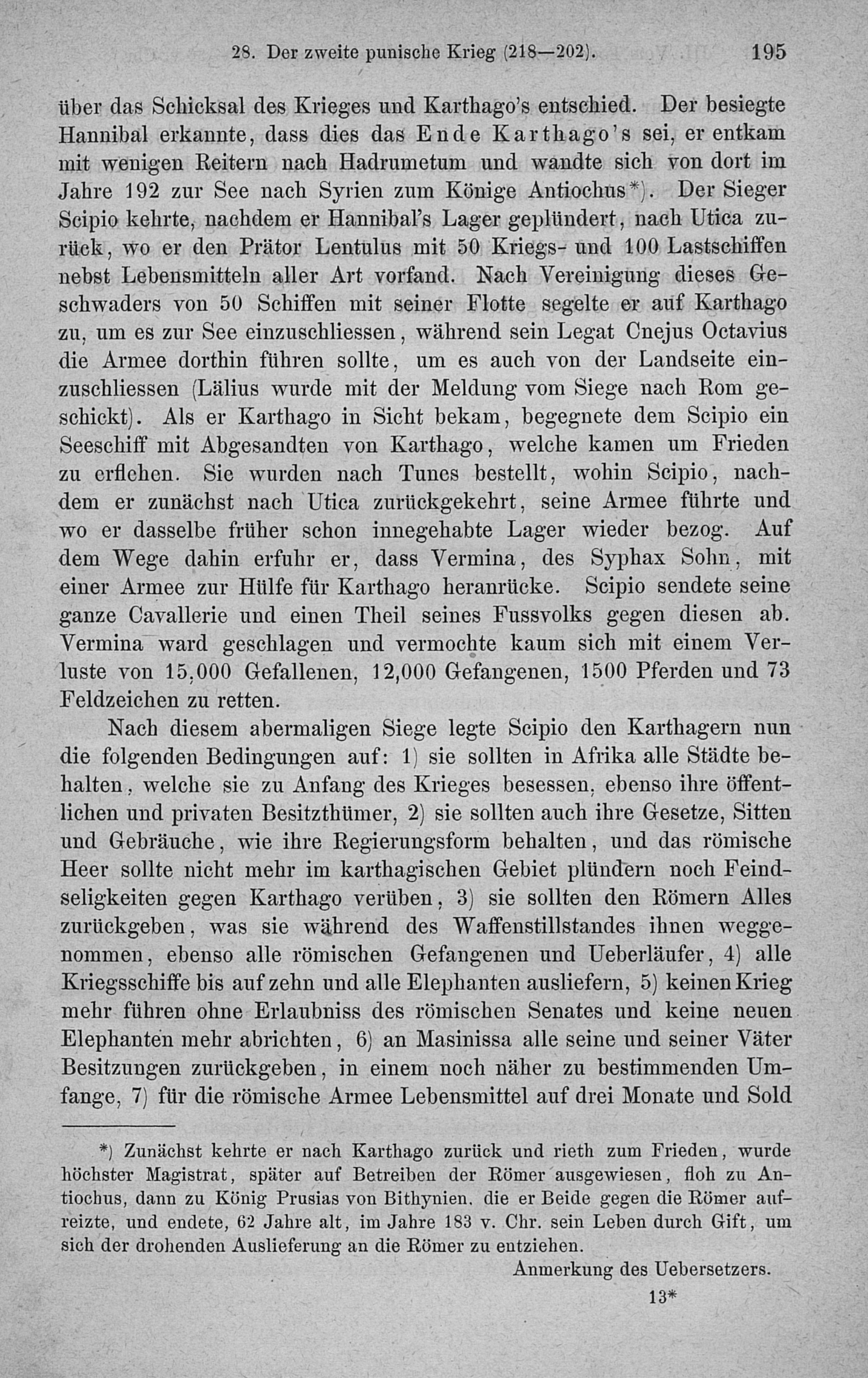 28. Der zweite punische Krieg (218—202). 195

über das Schicksal des Krieges und Karthago's entschied. Der besiegte Hannibal erkannte, dass dies das Ende Karthago's sei, er entkam mit wenigen Reitern nach Hadrumetum und wandte sich von dort im Jahre 192 zur See nach Syrien zum Könige Antiochus*). Der Sieger Scipio kehrte, nachdem er Hannibal's Lager geplündert, nach Utica zurück, wo er den Prätor Lentulus mit 50 Kriegs- und 100 Lastschiffen nebst Lebensmitteln aller Art vorfand. Nach Vereinigung dieses Geschwaders von 50 Schiffen mit seiner Flotte segelte er auf Karthago zu, um es zur See einzuschliessen, während sein Legat Cnejus Octavius die Armee dorthin führen sollte, um es auch von der Landseite einzuschliessen (Lälius wurde mit der Meldung vom Siege nach Rom geschickt). Als er Karthago in Sicht bekam, begegnete dem Scipio ein Seeschiff mit Abgesandten von Karthago, welche kamen um Frieden zu erflehen. Sie wurden nach Tunes bestellt, wohin Scipio, nachdem er zunächst nach Utica zurückgekehrt, seine Armee führte und wo er dasselbe früher schon innegehabte Lager wieder bezog. Auf dem Wege dahin erfuhr er, dass Vermina, des Syphax Sohn, mit einer Armee zur Hülfe für Karthago heranrücke. Scipio sendete seine ganze Cavallerie und einen Theil seines Fussvolks gegen diesen ab. Vermina ward geschlagen und vermochte kaum sich mit einem Verluste von 15,000 Gefallenen, 12,000 Gefangenen, 1500 Pferden und 73 Feldzeichen zu retten.

Nach diesem abermaligen Siege legte Scipio den Karthagern nun die folgenden Bedingungen auf: 1) sie sollten in Afrika alle Städte behalten, welche sie zu Anfang des Krieges besessen, ebenso ihre öffentlichen und privaten Besitzthümer, 2) sie sollten auch ihre Gesetze, Sitten und Gebräuche, wie ihre Regierungsform behalten, und das römische Heer sollte nicht mehr im karthagischen Gebiet plündern noch Feindseligkeiten gegen Karthago verüben, 3) sie sollten den Römern Alles zurückgeben, was sie während des Waffenstillstandes ihnen weggenommen, ebenso alle römischen Gefangenen und Ueberläufer, 4) alle Kriegsschiffe bis auf zehn und alle Elephanten ausliefern, 5) keinen Krieg mehr führen ohne Erlaubniss des römischen Senates und keine neuen Elephanten mehr abrichten, 6) an Masinissa alle seine und seiner Väter Besitzungen zurückgeben, in einem noch näher zu bestimmenden Umfange, 7) für die römische Armee Lebensmittel auf drei Monate und Sold

*) Zunächst kehrte er nach Karthago zurück und rieth zum Frieden, wurde höchster Magistrat, später auf Betreiben der Römer ausgewiesen, floh zu Antiochus, dann zu König Prusias von Bithynien. die er Beide gegen die Römer aufreizte, und endete, 62 Jahre alt, im Jahre 183 v. Chr. sein Leben durch Gift, um sich der drohenden Auslieferung an die Römer zu entziehen.
Anmerkung des Uebersetzers.

13*